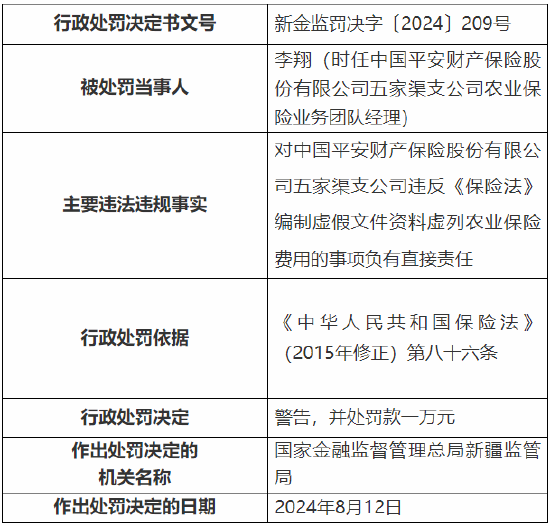 | 行政处罚决定书文号 | 新金监罚决字〔2024〕209号 |
|---|---|
| 被处罚当事人 | 李翔（时任中国平安财产保险股份有限公司五家渠支公司农业保险业务团队经理） |
| 主要违法违规事实 | 对中国平安财产保险股份有限公司五家渠支公司违反《保险法》编制虚假文件资料虚列农业保险费用的事项负有直接责任 |
| 行政处罚依据 | 《中华人民共和国保险法》（2015年修正）第八十六条 |
| 行政处罚决定 | 警告，并处罚款一万元 |
| 作出处罚决定的机关名称 | 国家金融监督管理总局新疆监管局 |
| 作出处罚决定的日期 | 2024年8月12日 |